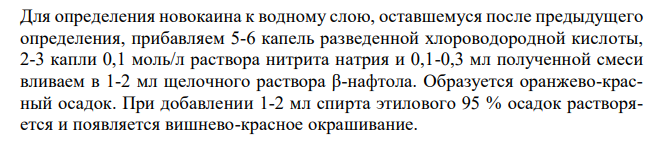 Для определения новокаина к водному слою, оставшемуся после предыдущего определения, прибавляем 5-6 капель разведенной хлороводородной кислоты, 2-3 капли 0,1 моль/л раствора нитрита натрия и 0,1-0,3 мл полученной смеси вливаем в 1-2 мл щелочного раствора β-нафтола. Образуется оранжево-красный осадок. При добавлении 1-2 мл спирта этилового 95 % осадок растворяется и появляется вишнево-красное окрашивание.